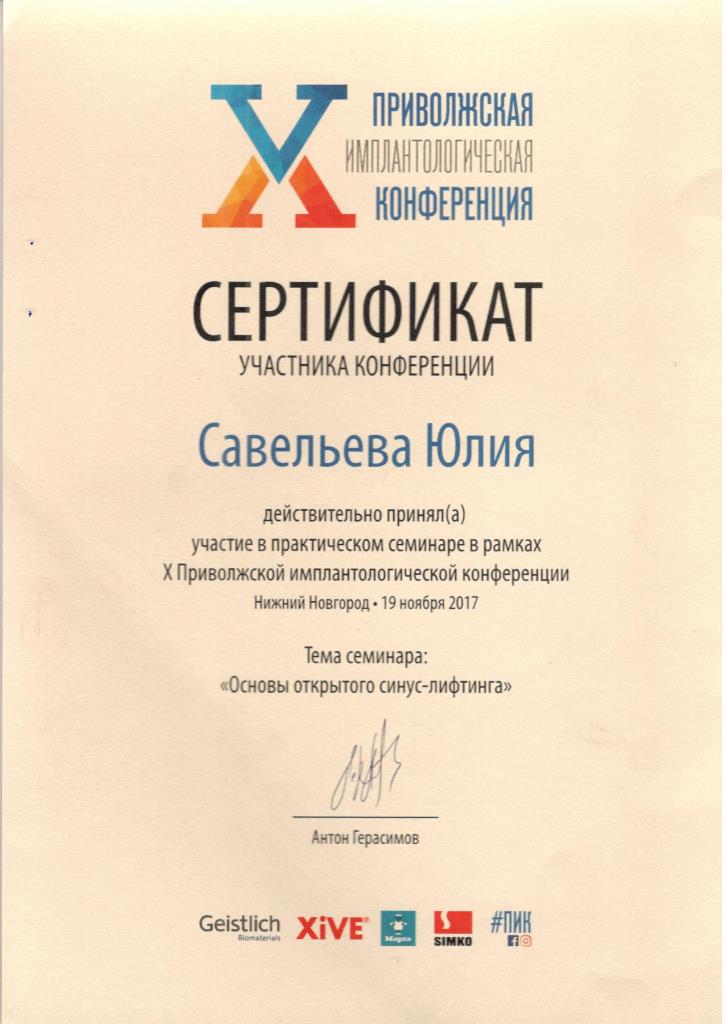 X
ПРИВОЛЖСКАЯ
ИМПЛАНТОЛОГИЧЕСКАЯ
КОНФЕРЕНЦИЯ

СЕРТИФИКАТ
УЧАСТНИКА КОНФЕРЕНЦИИ

Савельева Юлия

действительно принял(а)
участие в практическом семинаре в рамках
X Приволжской имплантологической конференции
Нижний Новгород • 19 ноября 2017

Тема семинара:
«Основы открытого синус-лифтинга»

Антон Герасимов

Geistlich Biomaterials XiVE® SIMKO #ПИК